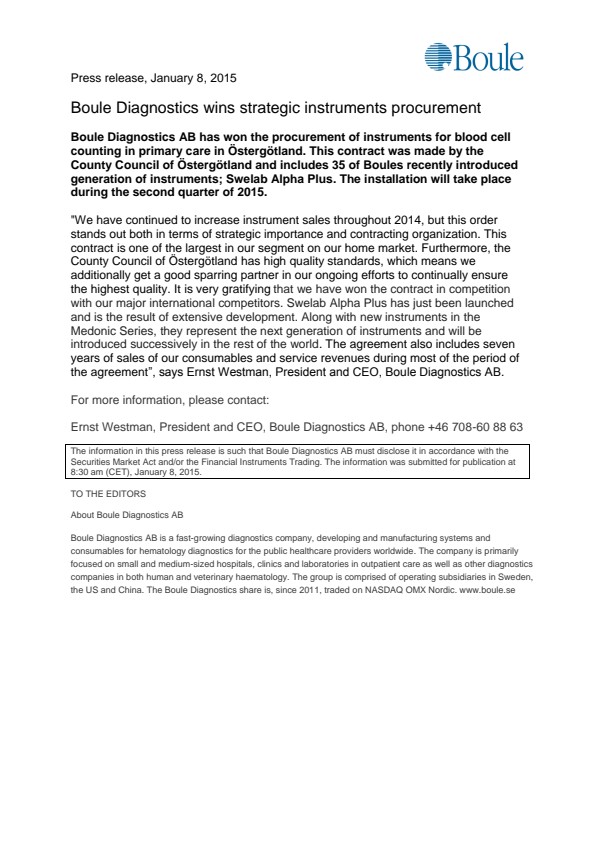 Boule

Press release, January 8, 2015

Boule Diagnostics wins strategic instruments procurement

Boule Diagnostics AB has won the procurement of instruments for blood cell counting in primary care in Östergötland. This contract was made by the County Council of Östergötland and includes 35 of Boules recently introduced generation of instruments; Swelab Alpha Plus. The installation will take place during the second quarter of 2015.

"We have continued to increase instrument sales throughout 2014, but this order stands out both in terms of strategic importance and contracting organization. This contract is one of the largest in our segment on our home market. Furthermore, the County Council of Östergötland has high quality standards, which means we additionally get a good sparring partner in our ongoing efforts to continually ensure the highest quality. It is very gratifying that we have won the contract in competition with our major international competitors. Swelab Alpha Plus has just been launched and is the result of extensive development. Along with new instruments in the Medonic Series, they represent the next generation of instruments and will be introduced successively in the rest of the world. The agreement also includes seven years of sales of our consumables and service revenues during most of the period of the agreement", says Ernst Westman, President and CEO, Boule Diagnostics AB.

For more information, please contact:

Ernst Westman, President and CEO, Boule Diagnostics AB, phone +46 708-60 88 63

The information in this press release is such that Boule Diagnostics AB must disclose it in accordance with the Securities Market Act and/or the Financial Instruments Trading. The information was submitted for publication at 8:30 am (CET), January 8, 2015.

TO THE EDITORS

About Boule Diagnostics AB

Boule Diagnostics AB is a fast-growing diagnostics company, developing and manufacturing systems and consumables for hematology diagnostics for the public healthcare providers worldwide. The company is primarily focused on small and medium-sized hospitals, clinics and laboratories in outpatient care as well as other diagnostics companies in both human and veterinary haematology. The group is comprised of operating subsidiaries in Sweden, the US and China. The Boule Diagnostics share is, since 2011, traded on NASDAQ OMX Nordic. www.boule.se